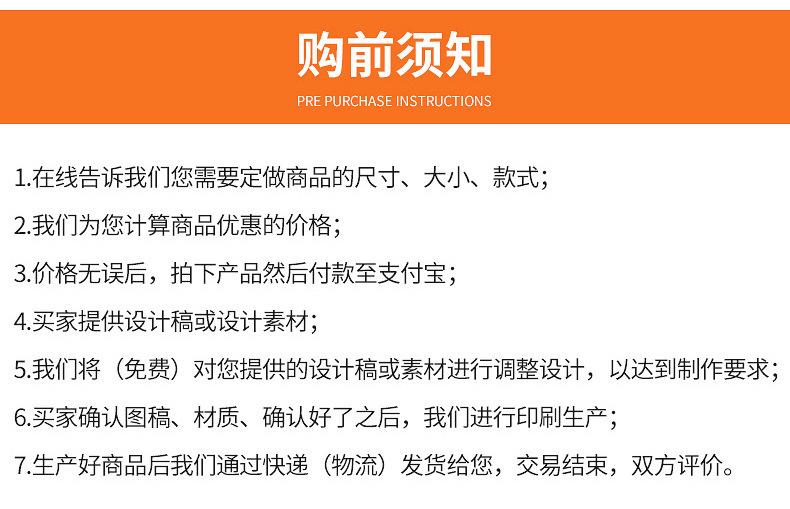 购前须知

PRE PURCHASE INSTRUCTIONS

1.在线告诉我们您需要定做商品的尺寸、大小、款式;

2.我们为您计算商品优惠的价格;

3.价格无误后，拍下产品然后付款至支付宝;

4.买家提供设计稿或设计素材;

5.我们将（免费）对您提供的设计稿或素材进行调整设计，以达到制作要求;

6.买家确认图稿、材质、确认好了之后，我们进行印刷生产;

7.生产好商品后我们通过快递（物流）发货给您，交易结束，双方评价。